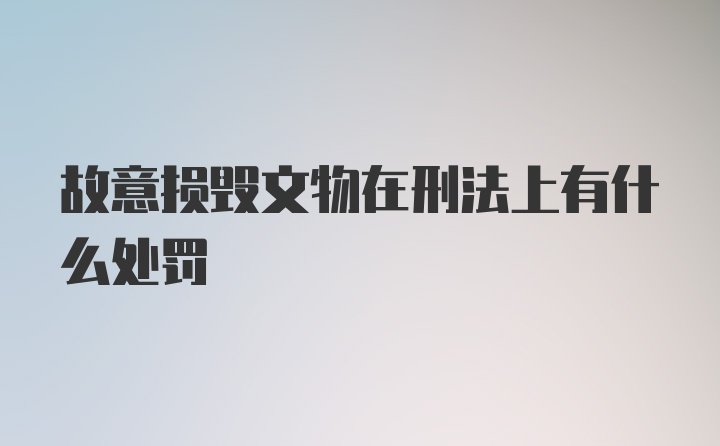 故意损毁文物在刑法上有什么处罚